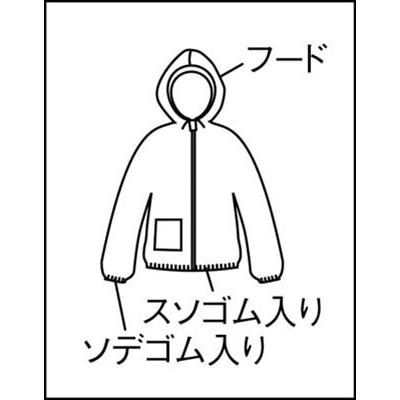 フード

スソゴム入り

ソデゴム入り